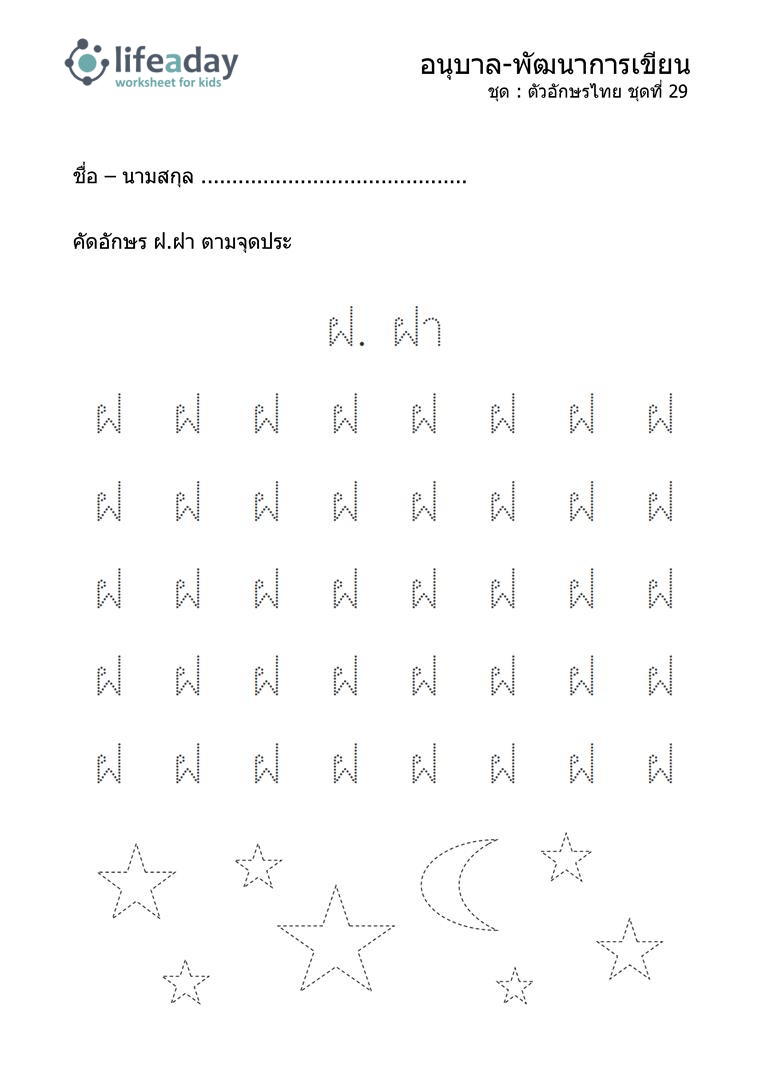 lifeaday
worksheet for kids

อนุบาล-พัฒนาการเขียน
ชุด : ตัวอักษรไทย ชุดที่ 29

ชื่อ – นามสกุล ..........................................

คัดอักษร ฝ.ฝา ตามจุดประ

ฝ. ฝา

ฝ ฝ ฝ ฝ ฝ ฝ ฝ ฝ

ฝ ฝ ฝ ฝ ฝ ฝ ฝ ฝ

ฝ ฝ ฝ ฝ ฝ ฝ ฝ ฝ

ฝ ฝ ฝ ฝ ฝ ฝ ฝ ฝ

ฝ ฝ ฝ ฝ ฝ ฝ ฝ ฝ